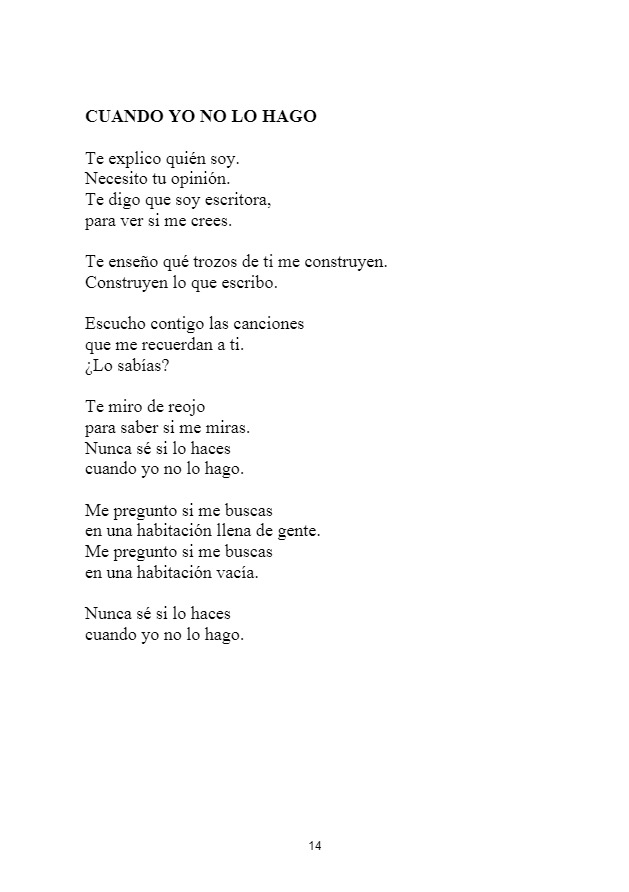 CUANDO YO NO LO HAGO

Te explico quién soy.
Necesito tu opinión.
Te digo que soy escritora,
para ver si me crees.

Te enseño qué trozos de ti me construyen.
Construyen lo que escribo.

Escucho contigo las canciones
que me recuerdan a ti.
¿Lo sabías?

Te miro de reojo
para saber si me miras.
Nunca sé si lo haces
cuando yo no lo hago.

Me pregunto si me buscas
en una habitación llena de gente.
Me pregunto si me buscas
en una habitación vacía.

Nunca sé si lo haces
cuando yo no lo hago.

14